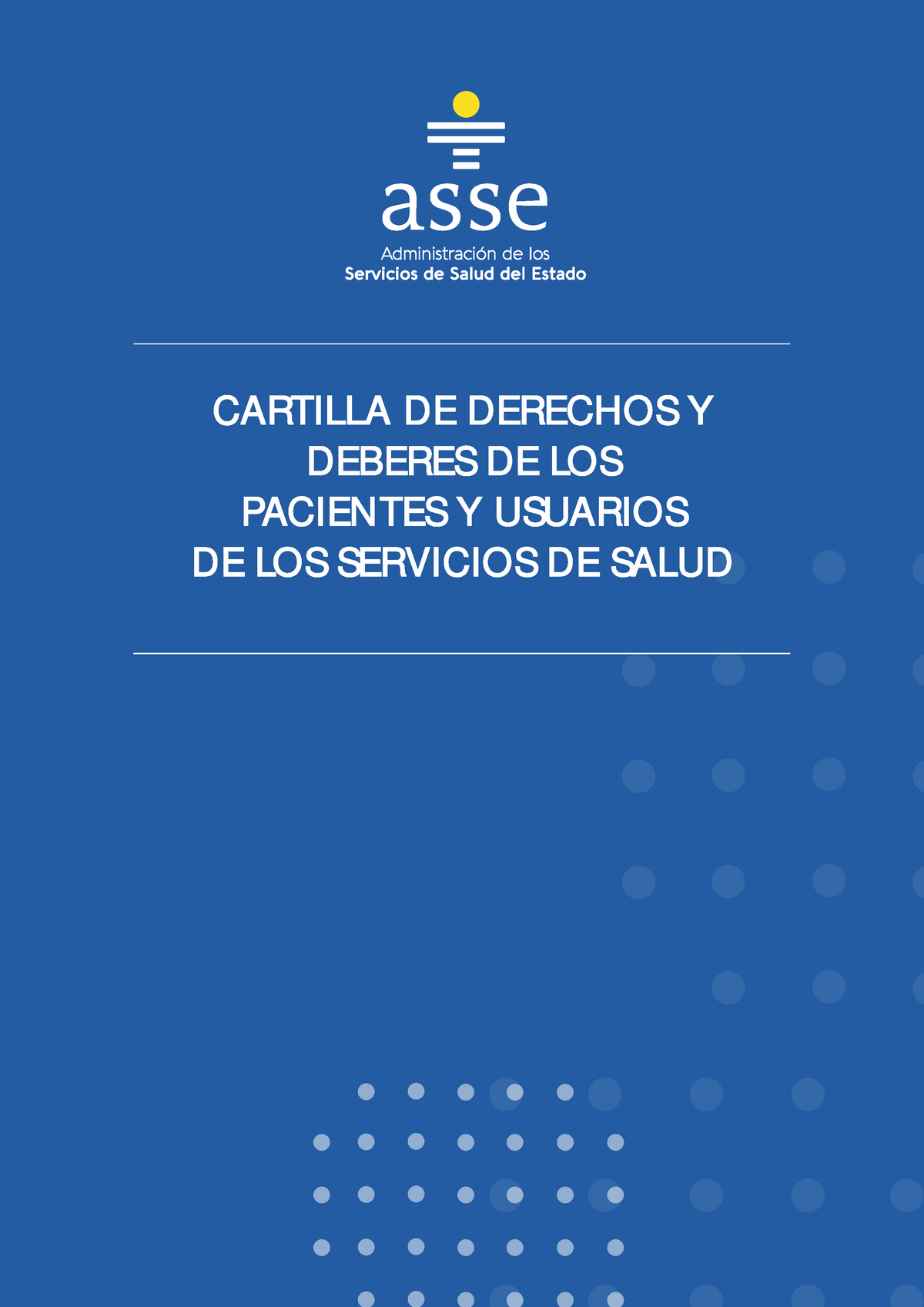 asse
Administración de los
Servicios de Salud del Estado

CARTILLA DE DERECHOS Y DEBERES DE LOS PACIENTES Y USUARIOS DE LOS SERVICIOS DE SALUD